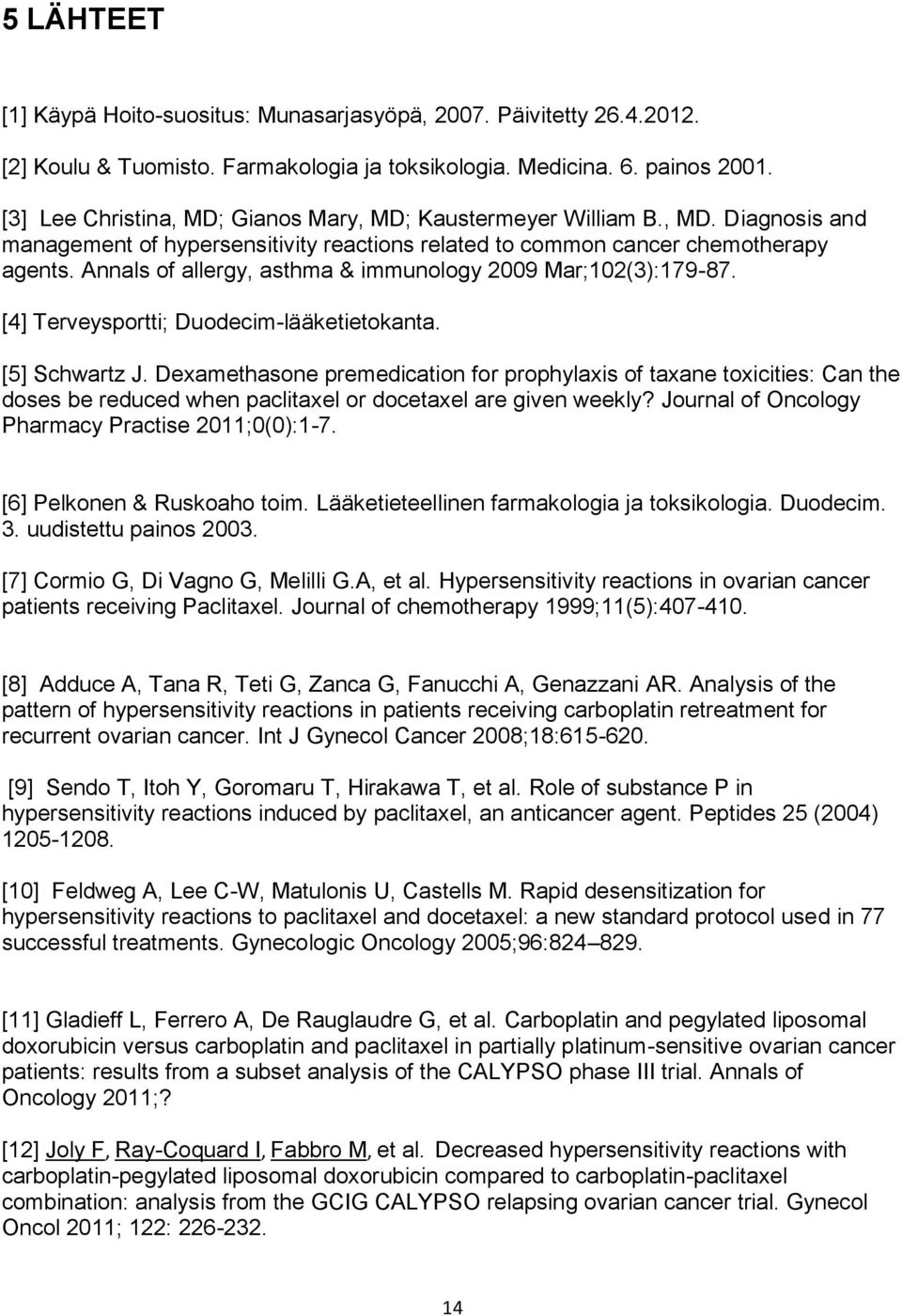 5 LÄHTEET

[1] Käypä Hoito-suositus: Munasarjasyöpä, 2007. Päivitetty 26.4.2012.

[2] Koulu & Tuomisto. Farmakologia ja toksikologia. Medicina. 6. painos 2001.

[3] Lee Christina, MD; Gianos Mary, MD; Kaustermeyer William B., MD. Diagnosis and management of hypersensitivity reactions related to common cancer chemotherapy agents. Annals of allergy, asthma & immunology 2009 Mar;102(3):179-87.

[4] Terveysportti; Duodecim-lääketietokanta.

[5] Schwartz J. Dexamethasone premedication for prophylaxis of taxane toxicities: Can the doses be reduced when paclitaxel or docetaxel are given weekly? Journal of Oncology Pharmacy Practise 2011;0(0):1-7.

[6] Pelkonen & Ruskoaho toim. Lääketieteellinen farmakologia ja toksikologia. Duodecim. 3. uudistettu painos 2003.

[7] Cormio G, Di Vagno G, Melilli G.A, et al. Hypersensitivity reactions in ovarian cancer patients receiving Paclitaxel. Journal of chemotherapy 1999;11(5):407-410.

[8] Adduce A, Tana R, Teti G, Zanca G, Fanucchi A, Genazzani AR. Analysis of the pattern of hypersensitivity reactions in patients receiving carboplatin retreatment for recurrent ovarian cancer. Int J Gynecol Cancer 2008;18:615-620.

[9] Sendo T, Itoh Y, Goromaru T, Hirakawa T, et al. Role of substance P in hypersensitivity reactions induced by paclitaxel, an anticancer agent. Peptides 25 (2004) 1205-1208.

[10] Feldweg A, Lee C-W, Matulonis U, Castells M. Rapid desensitization for hypersensitivity reactions to paclitaxel and docetaxel: a new standard protocol used in 77 successful treatments. Gynecologic Oncology 2005;96:824–829.

[11] Gladieff L, Ferrero A, De Rauglaudre G, et al. Carboplatin and pegylated liposomal doxorubicin versus carboplatin and paclitaxel in partially platinum-sensitive ovarian cancer patients: results from a subset analysis of the CALYPSO phase III trial. Annals of Oncology 2011;?

[12] Joly F, Ray-Coquard I, Fabbro M, et al. Decreased hypersensitivity reactions with carboplatin-pegylated liposomal doxorubicin compared to carboplatin-paclitaxel combination: analysis from the GCIG CALYPSO relapsing ovarian cancer trial. Gynecol Oncol 2011; 122: 226-232.

14